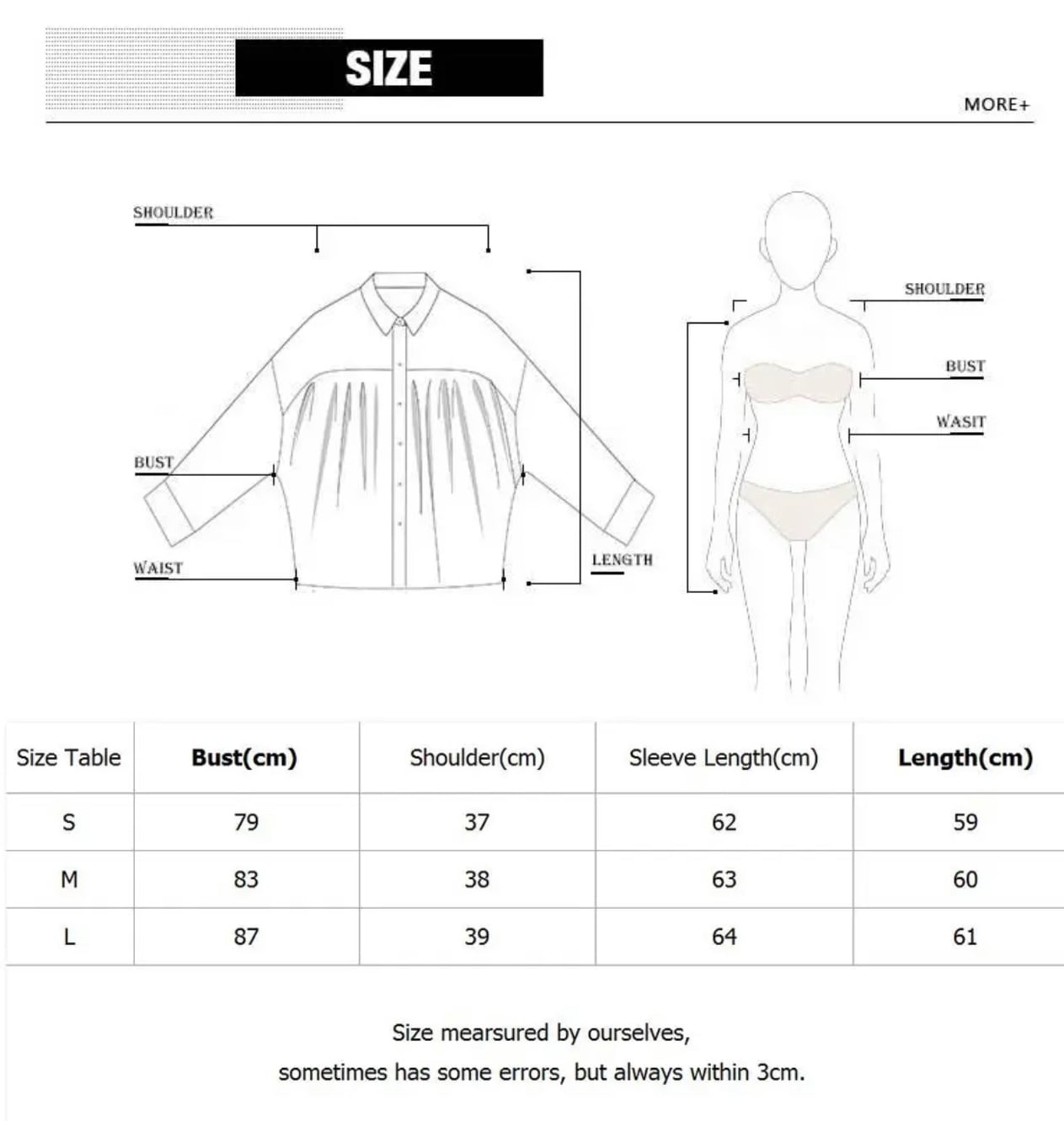 SIZE

MORE+

SHOULDER

BUST

WAIST

LENGTH

SHOULDER

BUST

WASIT

| Size Table | Bust(cm) | Shoulder(cm) | Sleeve Length(cm) | Length(cm) |
|---|---|---|---|---|
| S | 79 | 37 | 62 | 59 |
| M | 83 | 38 | 63 | 60 |
| L | 87 | 39 | 64 | 61 |

Size mearsured by ourselves,
sometimes has some errors, but always within 3cm.